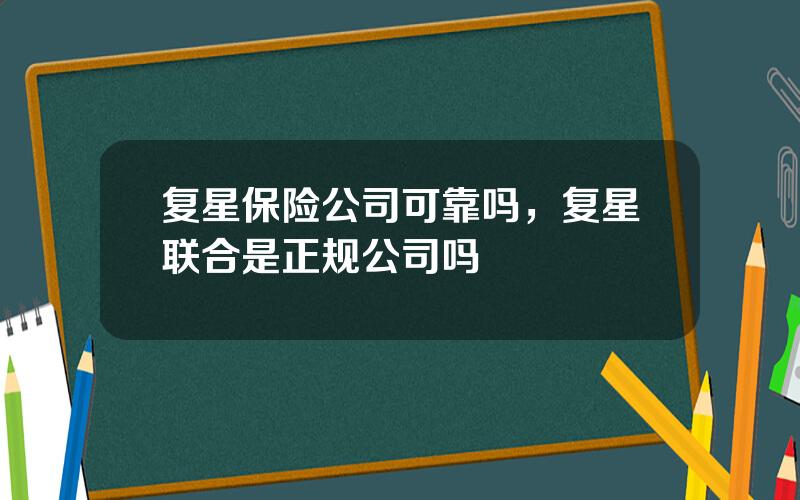 复星保险公司可靠吗，复星联合是正规公司吗